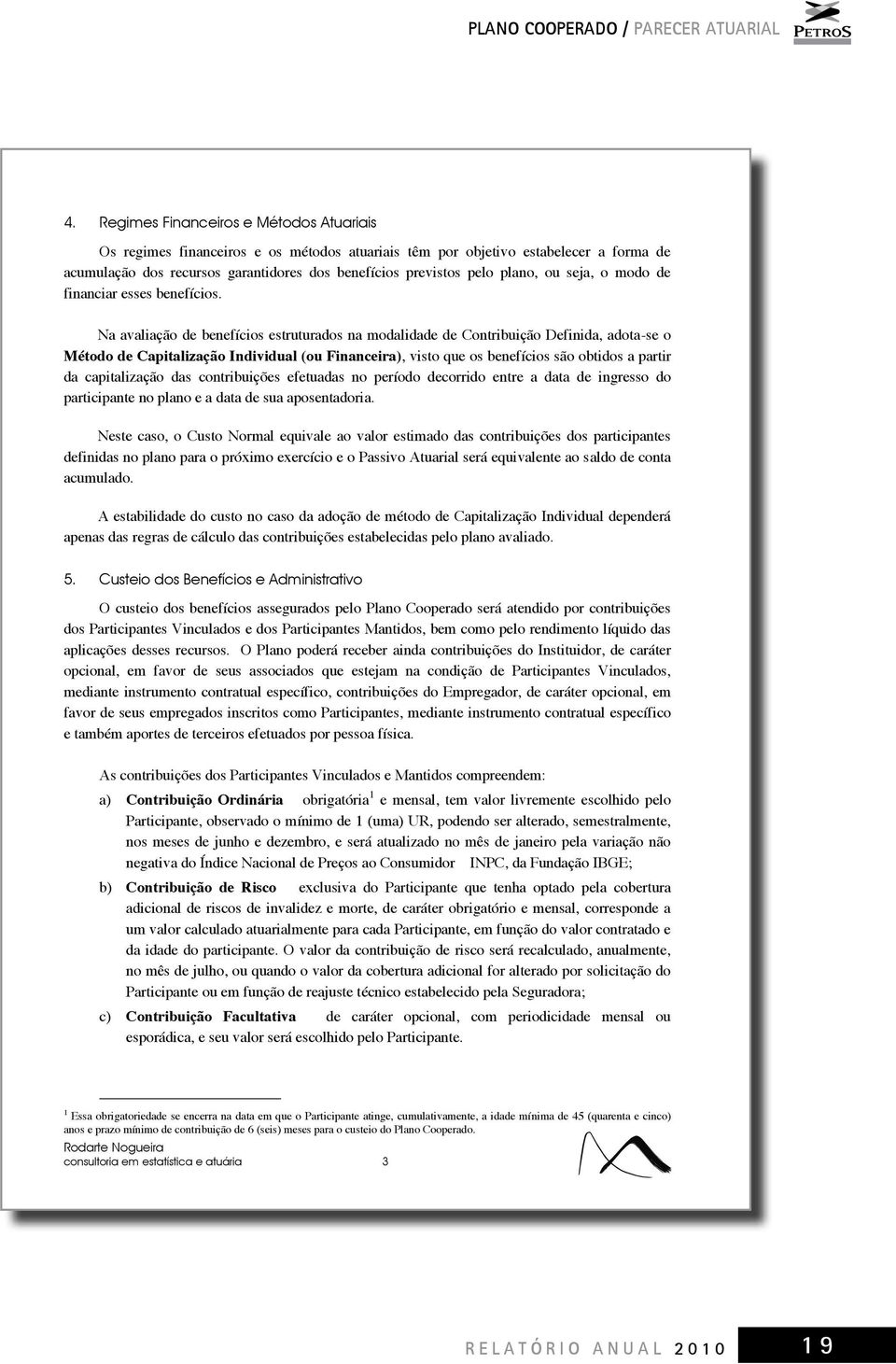 PLANO COOPERADO / PARECER ATUARIAL

PETROS

4. Regimes Financeiros e Métodos Atuariais

Os regimes financeiros e os métodos atuariais têm por objetivo estabelecer a forma de acumulação dos recursos garantidores dos benefícios previstos pelo plano, ou seja, o modo de financiar esses benefícios.

Na avaliação de benefícios estruturados na modalidade de Contribuição Definida, adota-se o Método de Capitalização Individual (ou Financeira), visto que os benefícios são obtidos a partir da capitalização das contribuições efetuadas no período decorrido entre a data de ingresso do participante no plano e a data de sua aposentadoria.

Neste caso, o Custo Normal equivale ao valor estimado das contribuições dos participantes definidas no plano para o próximo exercício e o Passivo Atuarial será equivalente ao saldo de conta acumulado.

A estabilidade do custo no caso da adoção de método de Capitalização Individual dependerá apenas das regras de cálculo das contribuições estabelecidas pelo plano avaliado.

5. Custeio dos Benefícios e Administrativo

O custeio dos benefícios assegurados pelo Plano Cooperado será atendido por contribuições dos Participantes Vinculados e dos Participantes Mantidos, bem como pelo rendimento líquido das aplicações desses recursos. O Plano poderá receber ainda contribuições do Instituidor, de caráter opcional, em favor de seus associados que estejam na condição de Participantes Vinculados, mediante instrumento contratual específico, contribuições do Empregador, de caráter opcional, em favor de seus empregados inscritos como Participantes, mediante instrumento contratual específico e também aportes de terceiros efetuados por pessoa física.

As contribuições dos Participantes Vinculados e Mantidos compreendem:

a) Contribuição Ordinária obrigatória$^1$ e mensal, tem valor livremente escolhido pelo Participante, observado o mínimo de 1 (uma) UR, podendo ser alterado, semestralmente, nos meses de junho e dezembro, e será atualizado no mês de janeiro pela variação não negativa do Índice Nacional de Preços ao Consumidor INPC, da Fundação IBGE;

b) Contribuição de Risco exclusiva do Participante que tenha optado pela cobertura adicional de riscos de invalidez e morte, de caráter obrigatório e mensal, corresponde a um valor calculado atuarialmente para cada Participante, em função do valor contratado e da idade do participante. O valor da contribuição de risco será recalculado, anualmente, no mês de julho, ou quando o valor da cobertura adicional for alterado por solicitação do Participante ou em função de reajuste técnico estabelecido pela Seguradora;

c) Contribuição Facultativa de caráter opcional, com periodicidade mensal ou esporádica, e seu valor será escolhido pelo Participante.

$^1$ Essa obrigatoriedade se encerra na data em que o Participante atinge, cumulativamente, a idade mínima de 45 (quarenta e cinco) anos e prazo mínimo de contribuição de 6 (seis) meses para o custeio do Plano Cooperado.

Rodarte Nogueira
consultoria em estatística e atuária 3

RELATÓRIO ANUAL 2010 19